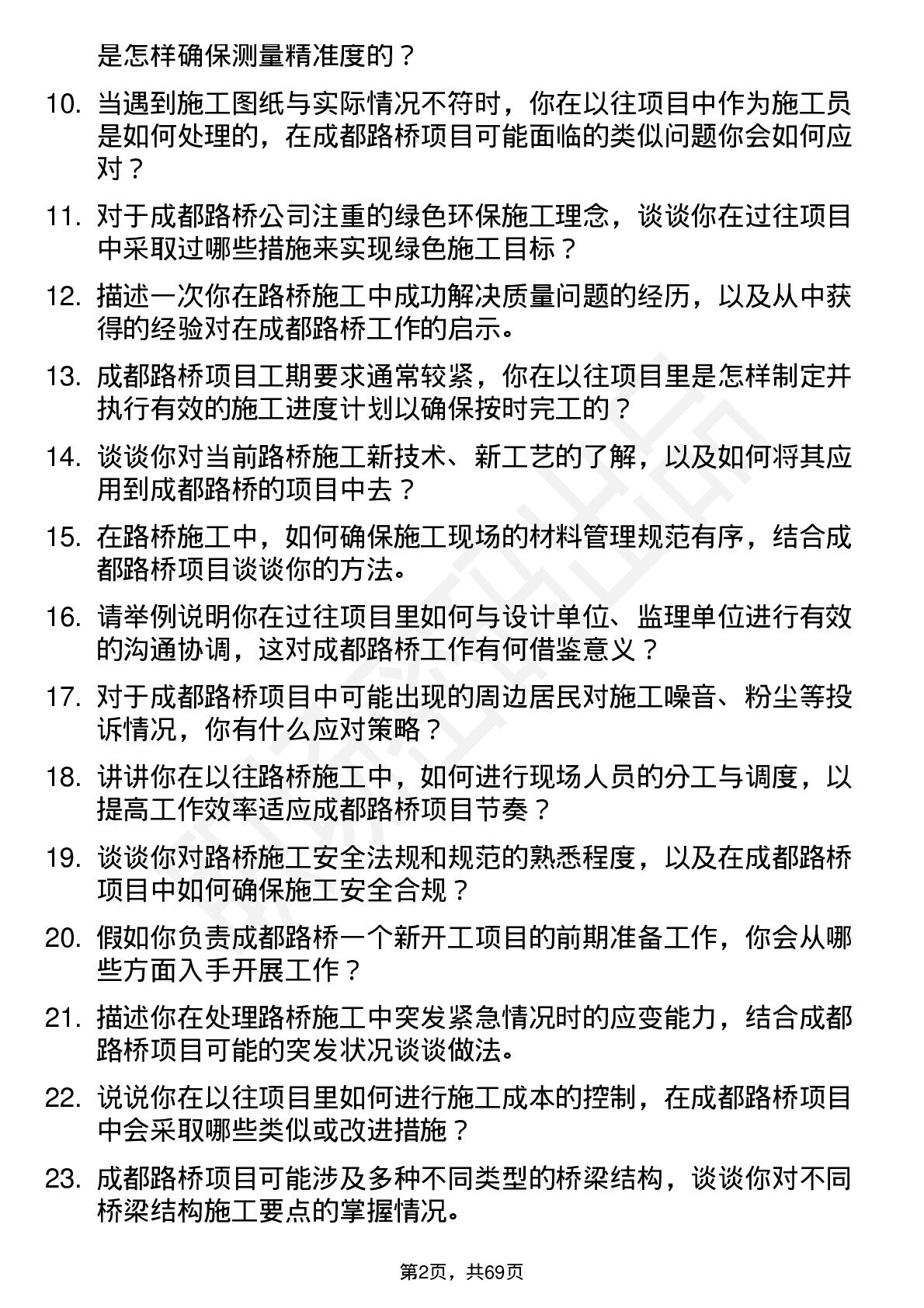 是怎样确保测量精准度的？

10. 当遇到施工图纸与实际情况不符时，你在以往项目中作为施工员是如何处理的，在成都路桥项目可能面临的类似问题你会如何应对？

11. 对于成都路桥公司注重的绿色环保施工理念，谈谈你在过往项目中采取过哪些措施来实现绿色施工目标？

12. 描述一次你在路桥施工中成功解决质量问题的经历，以及从中获得的经验对在成都路桥工作的启示。

13. 成都路桥项目工期要求通常较紧，你在以往项目里是怎样制定并执行有效的施工进度计划以确保按时完工的？

14. 谈谈你对当前路桥施工新技术、新工艺的了解，以及如何将其应用到成都路桥的项目中去？

15. 在路桥施工中，如何确保施工现场的材料管理规范有序，结合成都路桥项目谈谈你的方法。

16. 请举例说明你在过往项目里如何与设计单位、监理单位进行有效的沟通协调，这对成都路桥工作有何借鉴意义？

17. 对于成都路桥项目中可能出现的周边居民对施工噪音、粉尘等投诉情况，你有什么应对策略？

18. 讲讲你在以往路桥施工中，如何进行现场人员的分工与调度，以提高工作效率适应成都路桥项目节奏？

19. 谈谈你对路桥施工安全法规和规范的熟悉程度，以及在成都路桥项目中如何确保施工安全合规？

20. 假如你负责成都路桥一个新开工项目的前期准备工作，你会从哪些方面入手开展工作？

21. 描述你在处理路桥施工中突发紧急情况时的应变能力，结合成都路桥项目可能的突发状况谈谈做法。

22. 说说你在以往项目里如何进行施工成本的控制，在成都路桥项目中会采取哪些类似或改进措施？

23. 成都路桥项目可能涉及多种不同类型的桥梁结构，谈谈你对不同桥梁结构施工要点的掌握情况。

第2页，共69页